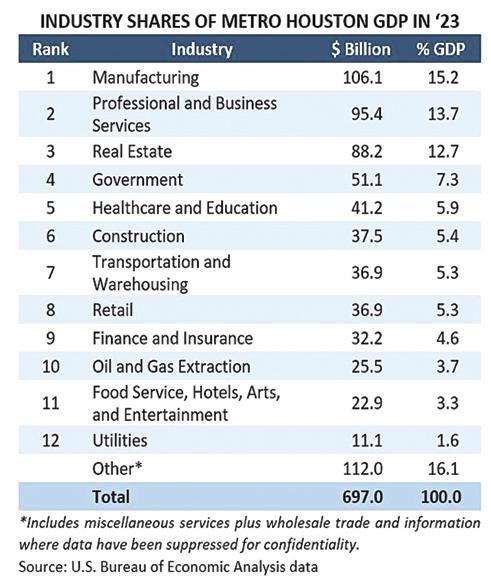 INDUSTRY SHARES OF METRO HOUSTON GDP IN ‘23

| Rank | Industry | $ Billion | % GDP |
|---|---|---|---|
| 1 | Manufacturing | 106.1 | 15.2 |
| 2 | Professional and Business Services | 95.4 | 13.7 |
| 3 | Real Estate | 88.2 | 12.7 |
| 4 | Government | 51.1 | 7.3 |
| 5 | Healthcare and Education | 41.2 | 5.9 |
| 6 | Construction | 37.5 | 5.4 |
| 7 | Transportation and Warehousing | 36.9 | 5.3 |
| 8 | Retail | 36.9 | 5.3 |
| 9 | Finance and Insurance | 32.2 | 4.6 |
| 10 | Oil and Gas Extraction | 25.5 | 3.7 |
| 11 | Food Service, Hotels, Arts, and Entertainment | 22.9 | 3.3 |
| 12 | Utilities | 11.1 | 1.6 |
| | Other* | 112.0 | 16.1 |
| | Total | 697.0 | 100.0 |

*Includes miscellaneous services plus wholesale trade and information where data have been suppressed for confidentiality.

Source: U.S. Bureau of Economic Analysis data